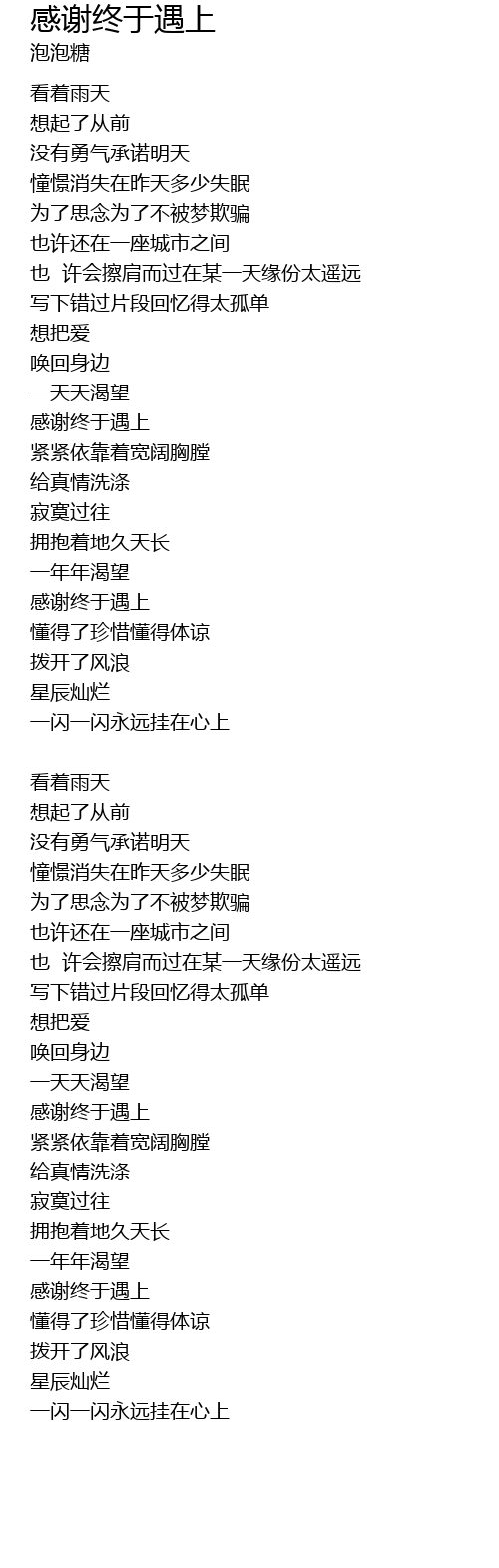 感谢终于遇上
泡泡糖

看着雨天
想起了从前
没有勇气承诺明天
憧憬消失在昨天多少失眠
为了思念为了不被梦欺骗
也许还在一座城市之间
也 许会擦肩而过在某一天缘份太遥远
写下错过片段回忆得太孤单
想把爱
唤回身边
一天天渴望
感谢终于遇上
紧紧依靠着宽阔胸膛
给真情洗涤
寂寞过往
拥抱着地久天长
一年年渴望
感谢终于遇上
懂得了珍惜懂得体谅
拨开了风浪
星辰灿烂
一闪一闪永远挂在心上

看着雨天
想起了从前
没有勇气承诺明天
憧憬消失在昨天多少失眠
为了思念为了不被梦欺骗
也许还在一座城市之间
也 许会擦肩而过在某一天缘份太遥远
写下错过片段回忆得太孤单
想把爱
唤回身边
一天天渴望
感谢终于遇上
紧紧依靠着宽阔胸膛
给真情洗涤
寂寞过往
拥抱着地久天长
一年年渴望
感谢终于遇上
懂得了珍惜懂得体谅
拨开了风浪
星辰灿烂
一闪一闪永远挂在心上